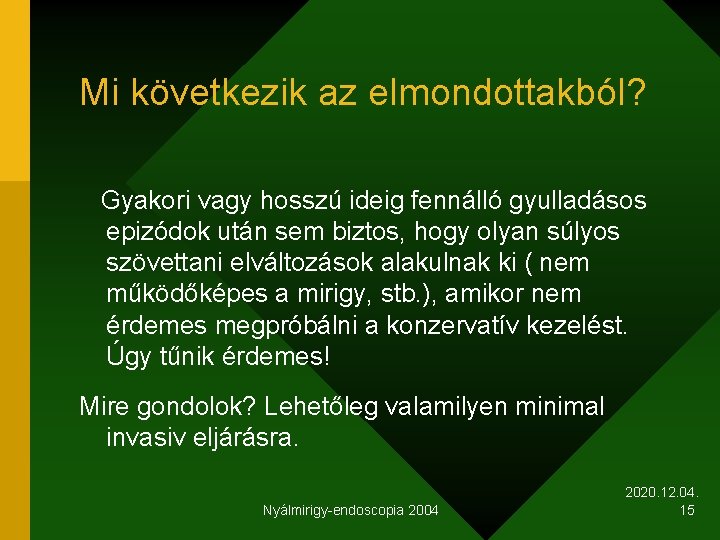 Mi következik az elmondottakból?

Gyakori vagy hosszú ideig fennálló gyulladásos epizódok után sem biztos, hogy olyan súlyos szövettani elváltozások alakulnak ki ( nem működőképes a mirigy, stb.), amikor nem érdemes megpróbálni a konzervatív kezelést. Úgy tűnik érdemes!

Mire gondolok? Lehetőleg valamilyen minimal invasiv eljárásra.

Nyálmirigy-endoscopia 2004

2020.12.04.
15